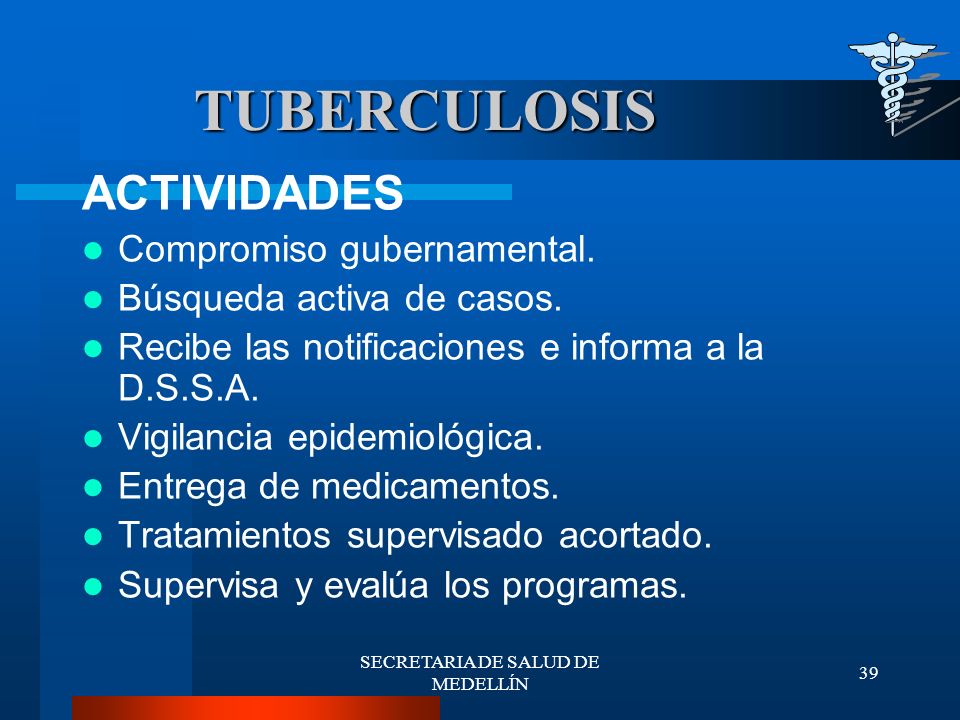 TUBERCULOSIS

ACTIVIDADES

- Compromiso gubernamental.
- Búsqueda activa de casos.
- Recibe las notificaciones e informa a la D.S.S.A.
- Vigilancia epidemiológica.
- Entrega de medicamentos.
- Tratamientos supervisado acortado.
- Supervisa y evalúa los programas.

SECRETARIA DE SALUD DE MEDELLÍN

39